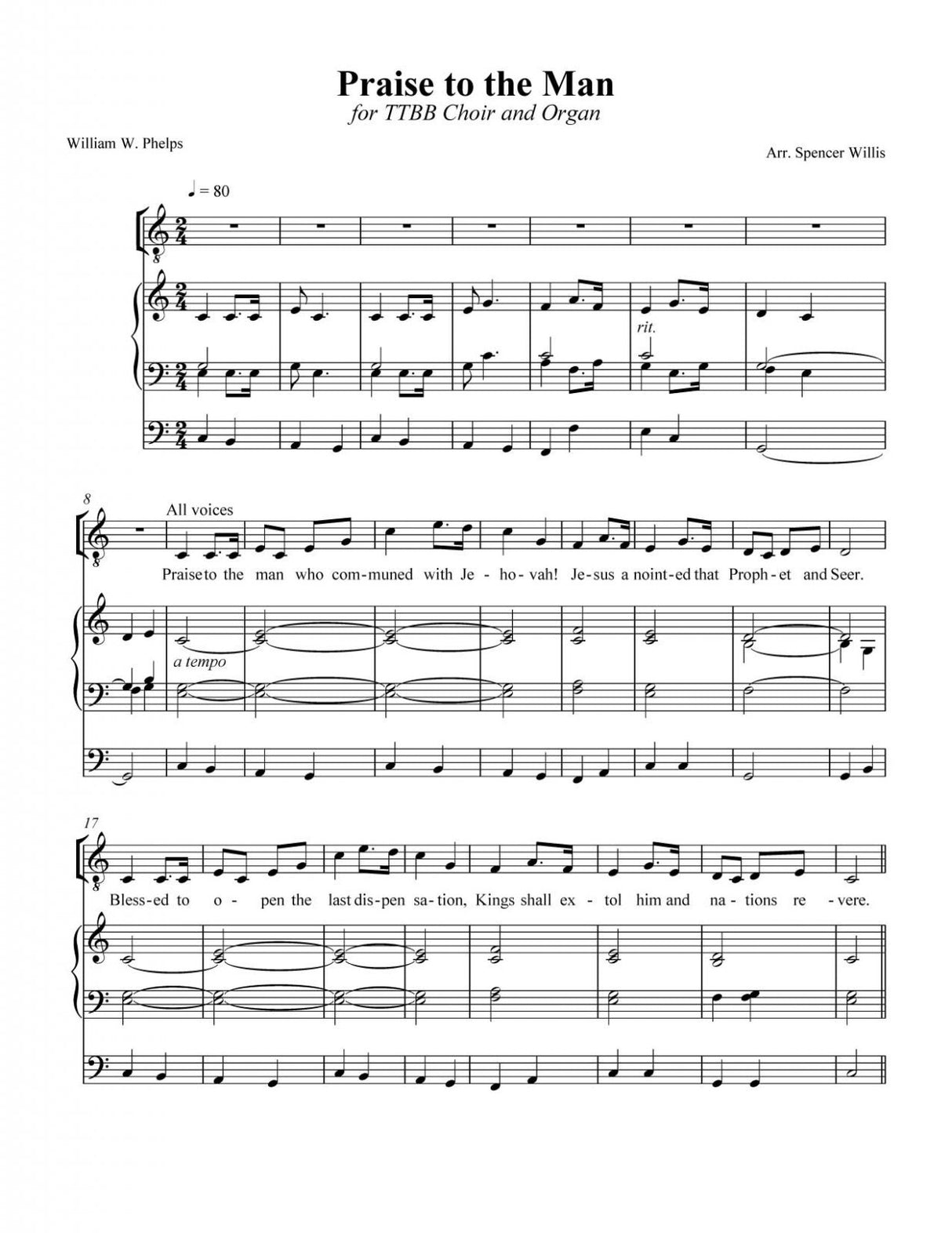 Praise to the Man
for TTBB Choir and Organ

William W. Phelps

Arr. Spencer Willis

♩ = 80

rit.

8

All voices

Praise to the man who com-muned with Je - ho - vah! Je-sus a noint-ed that Proph - et and Seer.

a tempo

17

Bless-ed to o - pen the last dis-pen sa-tion, Kings shall ex - tol him and na - tions re - vere.